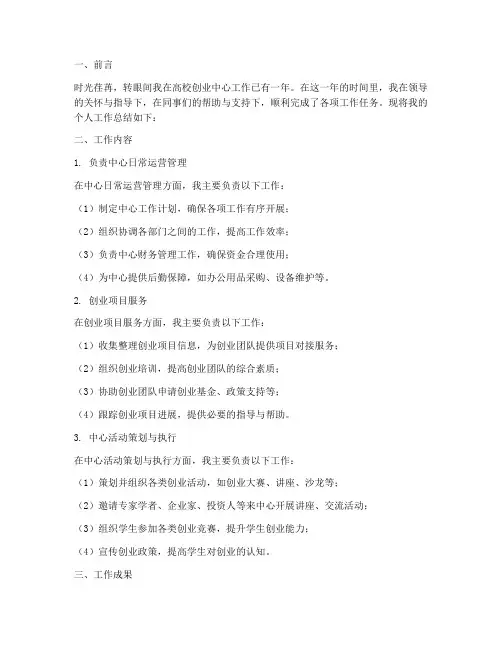 一、前言

时光荏苒，转眼间我在高校创业中心工作已有一年。在这一年的时间里，我在领导的关怀与指导下，在同事们的帮助与支持下，顺利完成了各项工作任务。现将我的个人工作总结如下：

二、工作内容

1. 负责中心日常运营管理

在中心日常运营管理方面，我主要负责以下工作：

（1）制定中心工作计划，确保各项工作有序开展；

（2）组织协调各部门之间的工作，提高工作效率；

（3）负责中心财务管理工作，确保资金合理使用；

（4）为中心提供后勤保障，如办公用品采购、设备维护等。

2. 创业项目服务

在创业项目服务方面，我主要负责以下工作：

（1）收集整理创业项目信息，为创业团队提供项目对接服务；

（2）组织创业培训，提高创业团队的综合素质；

（3）协助创业团队申请创业基金、政策支持等；

（4）跟踪创业项目进展，提供必要的指导与帮助。

3. 中心活动策划与执行

在中心活动策划与执行方面，我主要负责以下工作：

（1）策划并组织各类创业活动，如创业大赛、讲座、沙龙等；

（2）邀请专家学者、企业家、投资人等来中心开展讲座、交流活动；

（3）组织学生参加各类创业竞赛，提升学生创业能力；

（4）宣传创业政策，提高学生对创业的认知。

三、工作成果